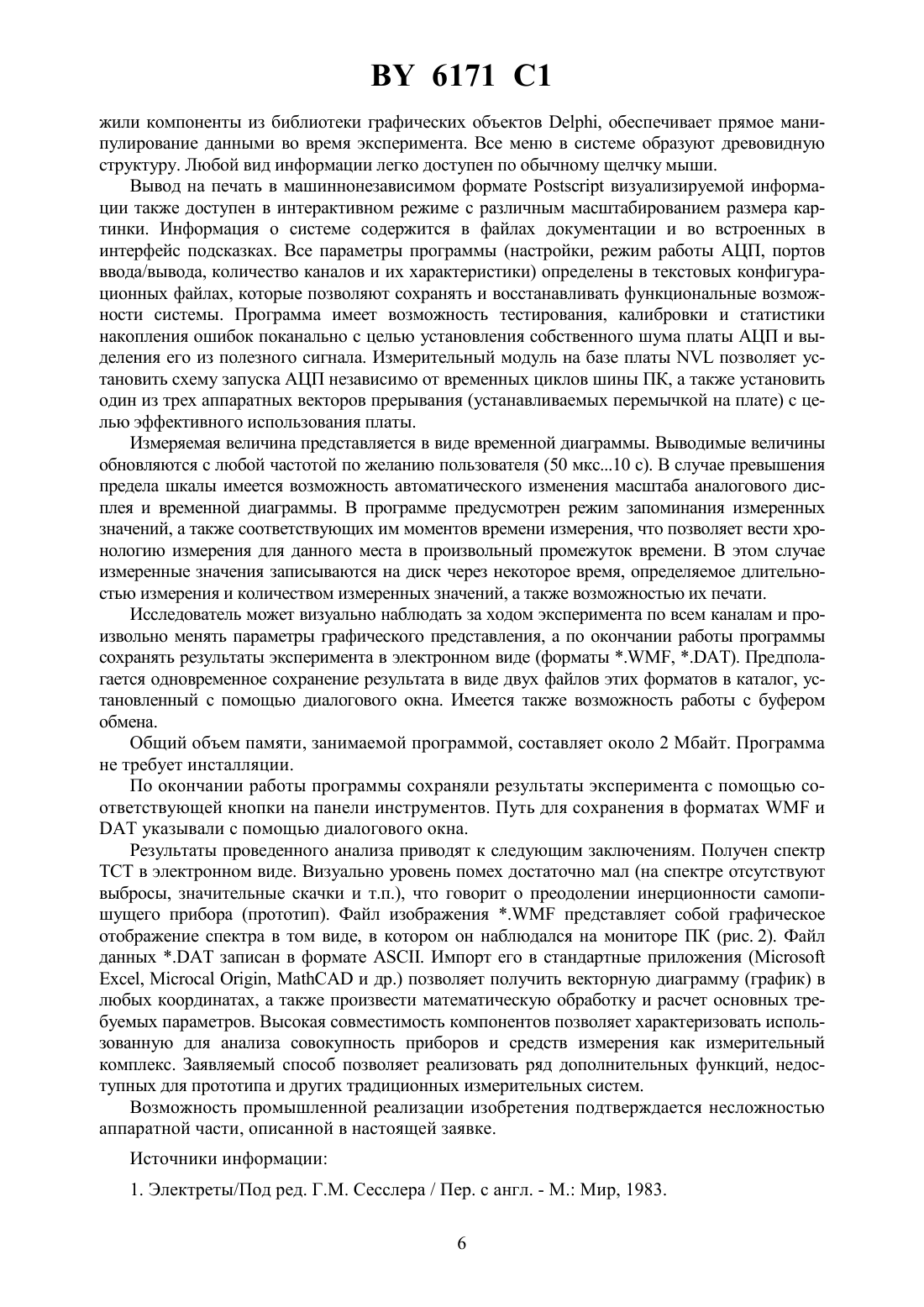 BY 6171 C1

жили компоненты из библиотеки графических объектов Delphi, обеспечивает прямое манипулирование данными во время эксперимента. Все меню в системе образуют древовидную структуру. Любой вид информации легко доступен по обычному щелчку мыши.

Вывод на печать в машиннонезависимом формате Postscript визуализируемой информации также доступен в интерактивном режиме с различным масштабированием размера картинки. Информация о системе содержится в файлах документации и во встроенных в интерфейс подсказках. Все параметры программы (настройки, режим работы АЦП, портов ввода/вывода, количество каналов и их характеристики) определены в текстовых конфигурационных файлах, которые позволяют сохранять и восстанавливать функциональные возможности системы. Программа имеет возможность тестирования, калибровки и статистики накопления ошибок поканально с целью установления собственного шума платы АЦП и выделения его из полезного сигнала. Измерительный модуль на базе платы NVL позволяет установить схему запуска АЦП независимо от временных циклов шины ПК, а также установить один из трех аппаратных векторов прерывания (устанавливаемых перемычкой на плате) с целью эффективного использования платы.

Измеряемая величина представляется в виде временной диаграммы. Выводимые величины обновляются с любой частотой по желанию пользователя (50 мкс...10 с). В случае превышения предела шкалы имеется возможность автоматического изменения масштаба аналогового дисплея и временной диаграммы. В программе предусмотрен режим запоминания измеренных значений, а также соответствующих им моментов времени измерения, что позволяет вести хронологию измерения для данного места в произвольный промежуток времени. В этом случае измеренные значения записываются на диск через некоторое время, определяемое длительностью измерения и количеством измеренных значений, а также возможностью их печати.

Исследователь может визуально наблюдать за ходом эксперимента по всем каналам и произвольно менять параметры графического представления, а по окончании работы программы сохранять результаты эксперимента в электронном виде (форматы *.WMF, *.DAT). Предполагается одновременное сохранение результата в виде двух файлов этих форматов в каталог, установленный с помощью диалогового окна. Имеется также возможность работы с буфером обмена.

Общий объем памяти, занимаемой программой, составляет около 2 Мбайт. Программа не требует инсталляции.

По окончании работы программы сохраняли результаты эксперимента с помощью соответствующей кнопки на панели инструментов. Путь для сохранения в форматах WMF и DAT указывали с помощью диалогового окна.

Результаты проведенного анализа приводят к следующим заключениям. Получен спектр ТСТ в электронном виде. Визуально уровень помех достаточно мал (на спектре отсутствуют выбросы, значительные скачки и т.п.), что говорит о преодолении инерционности самопишущего прибора (прототип). Файл изображения *.WMF представляет собой графическое отображение спектра в том виде, в котором он наблюдался на мониторе ПК (рис. 2). Файл данных *.DAT записан в формате ASCII. Импорт его в стандартные приложения (Microsoft Excel, Microcal Origin, MathCAD и др.) позволяет получить векторную диаграмму (график) в любых координатах, а также произвести математическую обработку и расчет основных требуемых параметров. Высокая совместимость компонентов позволяет характеризовать использованную для анализа совокупность приборов и средств измерения как измерительный комплекс. Заявляемый способ позволяет реализовать ряд дополнительных функций, недоступных для прототипа и других традиционных измерительных систем.

Возможность промышленной реализации изобретения подтверждается несложностью аппаратной части, описанной в настоящей заявке.

Источники информации:

1. Электреты/Под ред. Г.М. Сесслера / Пер. с англ. - М.: Мир, 1983.

6